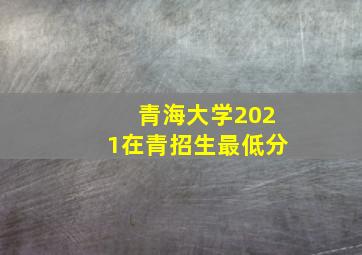 青海大学2021在青招生最低分